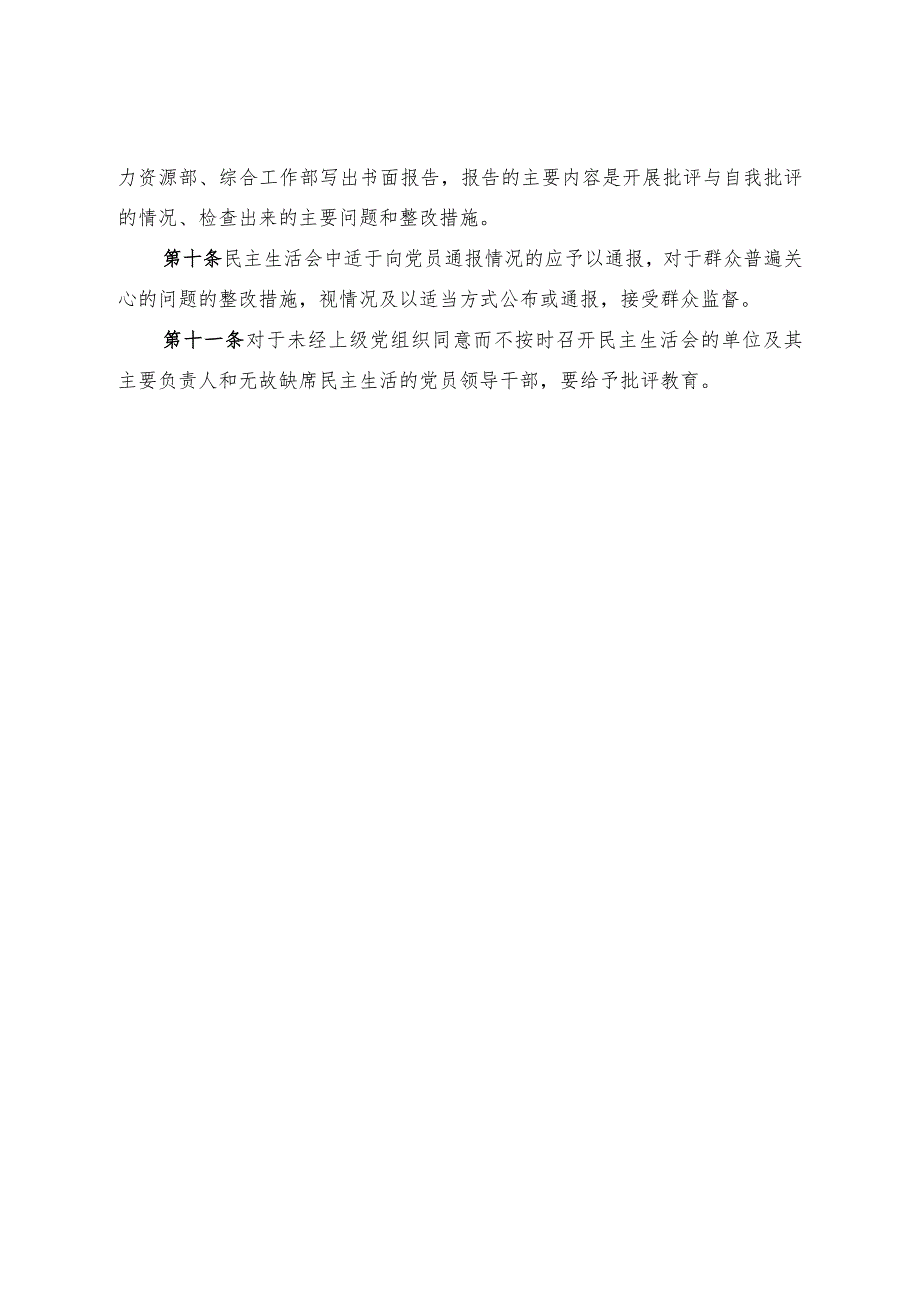 力资源部、综合工作部写出书面报告，报告的主要内容是开展批评与自我批评的情况、检查出来的主要问题和整改措施。

第十条民主生活会中适于向党员通报情况的应予以通报，对于群众普遍关心的问题的整改措施，视情况及以适当方式公布或通报，接受群众监督。

第十一条对于未经上级党组织同意而不按时召开民主生活会的单位及其主要负责人和无故缺席民主生活的党员领导干部，要给予批评教育。